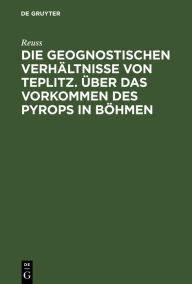 DE GRUYTER

Reuss

DIE GEOGNOSTISCHEN VERHÄLTNISSE VON TEPLITZ. ÜBER DAS VORKOMMEN DES PYROPS IN BÖHMEN

DE
G